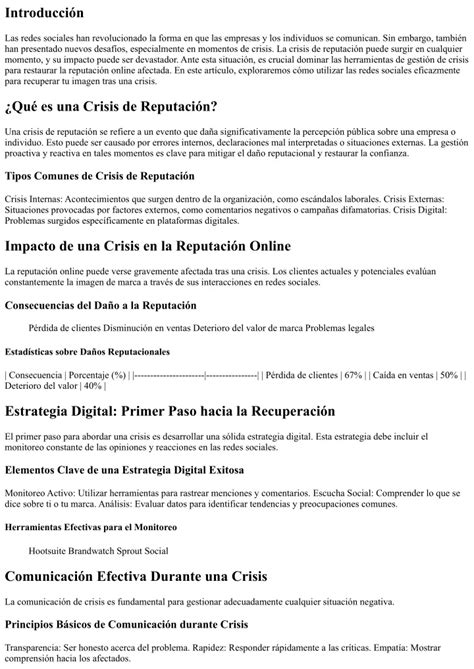 Introducción

Las redes sociales han revolucionado la forma en que las empresas y los individuos se comunican. Sin embargo, también han presentado nuevos desafíos, especialmente en momentos de crisis. La crisis de reputación puede surgir en cualquier momento, y su impacto puede ser devastador. Ante esta situación, es crucial dominar las herramientas de gestión de crisis para restaurar la reputación online afectada. En este artículo, exploraremos cómo utilizar las redes sociales eficazmente para recuperar tu imagen tras una crisis.

¿Qué es una Crisis de Reputación?

Una crisis de reputación se refiere a un evento que daña significativamente la percepción pública sobre una empresa o individuo. Esto puede ser causado por errores internos, declaraciones mal interpretadas o situaciones externas. La gestión proactiva y reactiva en tales momentos es clave para mitigar el daño reputacional y restaurar la confianza.

Tipos Comunes de Crisis de Reputación

Crisis Internas: Acontecimientos que surgen dentro de la organización, como escándalos laborales. Crisis Externas: Situaciones provocadas por factores externos, como comentarios negativos o campañas difamatorias. Crisis Digital: Problemas surgidos específicamente en plataformas digitales.

Impacto de una Crisis en la Reputación Online

La reputación online puede verse gravemente afectada tras una crisis. Los clientes actuales y potenciales evalúan constantemente la imagen de marca a través de sus interacciones en redes sociales.

Consecuencias del Daño a la Reputación

Pérdida de clientes Disminución en ventas Deterioro del valor de marca Problemas legales

Estadísticas sobre Daños Reputacionales

| Consecuencia | Porcentaje (%) | |----------------------|----------------| | Pérdida de clientes | 67% | | Caída en ventas | 50% | | Deterioro del valor | 40% |

Estrategia Digital: Primer Paso hacia la Recuperación

El primer paso para abordar una crisis es desarrollar una sólida estrategia digital. Esta estrategia debe incluir el monitoreo constante de las opiniones y reacciones en las redes sociales.

Elementos Clave de una Estrategia Digital Exitosa

Monitoreo Activo: Utilizar herramientas para rastrear menciones y comentarios. Escucha Social: Comprender lo que se dice sobre ti o tu marca. Análisis: Evaluar datos para identificar tendencias y preocupaciones comunes.

Herramientas Efectivas para el Monitoreo

Hootsuite Brandwatch Sprout Social

Comunicación Efectiva Durante una Crisis

La comunicación de crisis es fundamental para gestionar adecuadamente cualquier situación negativa.

Principios Básicos de Comunicación durante Crisis

Transparencia: Ser honesto acerca del problema. Rapidez: Responder rápidamente a las críticas. Empatía: Mostrar comprensión hacia los afectados.